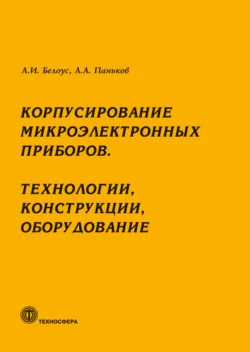 А.И. Белоус, А.А. Паньков

КОРПУСИРОВАНИЕ МИКРОЭЛЕКТРОННЫХ ПРИБОРОВ.

ТЕХНОЛОГИИ, КОНСТРУКЦИИ, ОБОРУДОВАНИЕ

ТЕХНОСФЕРА